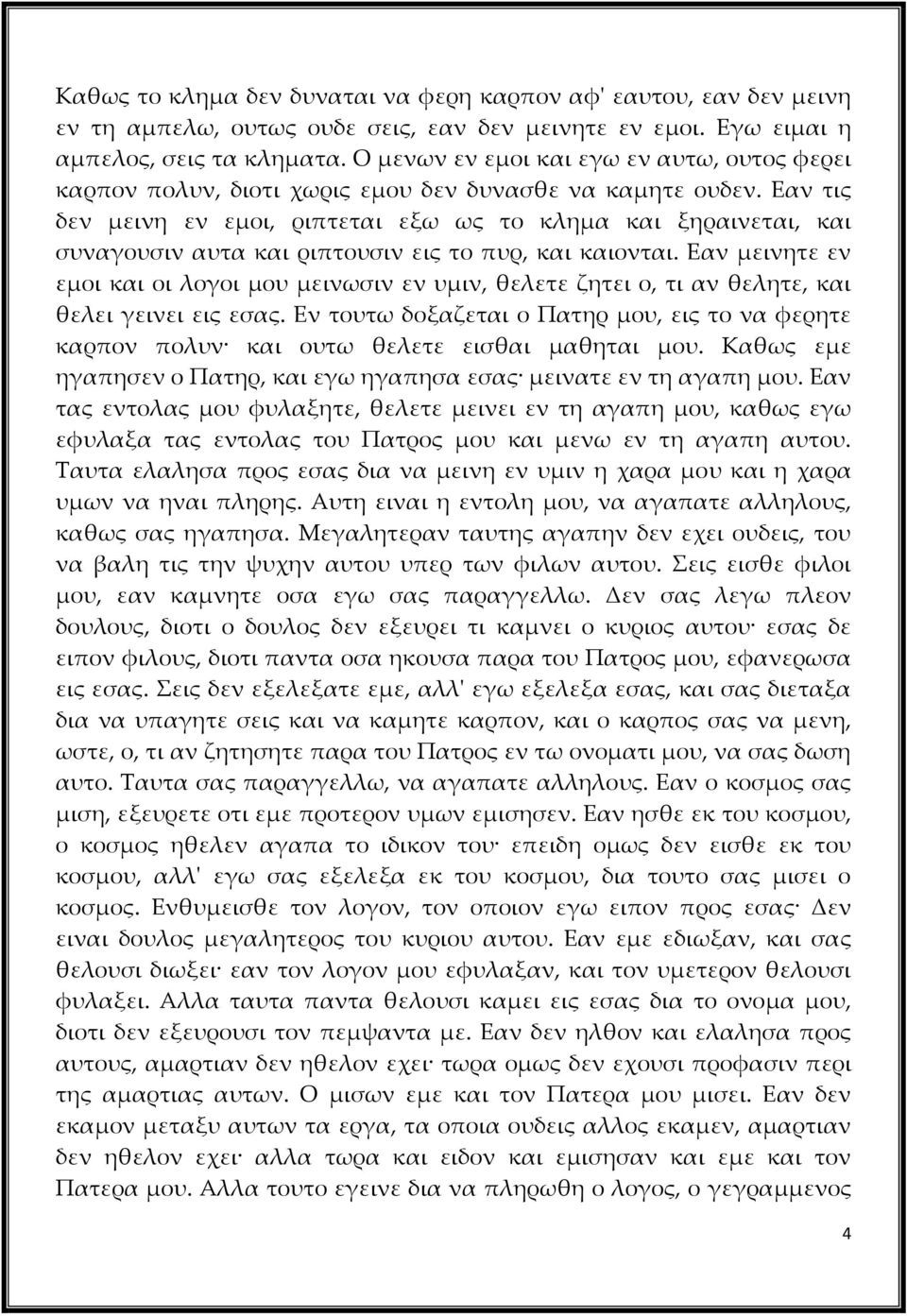 Καθως το κλημα δεν δυναται να φερη καρπον αφ' εαυτου, εαν δεν μεινη εν τη αμπελω, ουτως ουδε σεις, εαν δεν μεινητε εν εμοι. Εγω ειμαι η αμπελος, σεις τα κληματα. Ο μενων εν εμοι και εγω εν αυτω, ουτος φερει καρπον πολυν, διοτι χωρις εμου δεν δυνασθε να καμητε ουδεν. Εαν τις δεν μεινη εν εμοι, ριπτεται εξω ως το κλημα και ξηραινεται, και συναγουσιν αυτα και ριπτουσιν εις το πυρ, και καιονται. Εαν μεινητε εν εμοι και οι λογοι μου μεινωσιν εν υμιν, θελετε ζητει ο, τι αν θελητε, και θελει γεινει εις εσας. Εν τουτω δοξαζεται ο Πατηρ μου, εις το να φερητε καρπον πολυν· και ουτω θελετε εισθαι μαθηται μου. Καθως εμε ηγαπησεν ο Πατηρ, και εγω ηγαπησα εσας· μεινατε εν τη αγαπη μου. Εαν τας εντολας μου φυλαξητε, θελετε μεινει εν τη αγαπη μου, καθως εγω εφυλαξα τας εντολας του Πατρος μου και μενω εν τη αγαπη αυτου. Ταυτα ελαλησα προς εσας δια να μεινη εν υμιν η χαρα μου και η χαρα υμων να ηναι πληρης. Αυτη ειναι η εντολη μου, να αγαπατε αλληλους, καθως σας ηγαπησα. Μεγαλητεραν ταυτης αγαπην δεν εχει ουδεις, του να βαλη τις την ψυχην αυτου υπερ των φιλων αυτου. Σεις εισθε φιλοι μου, εαν καμνητε οσα εγω σας παραγγελλω. Δεν σας λεγω πλεον δουλους, διοτι ο δουλος δεν εξευρει τι καμνει ο κυριος αυτου· εσας δε ειπον φιλους, διοτι παντα οσα ηκουσα παρα του Πατρος μου, εφανερωσα εις εσας. Σεις δεν εξελεξατε εμε, αλλ' εγω εξελεξα εσας, και σας διεταξα δια να υπαγητε σεις και να καμητε καρπον, και ο καρπος σας να μενη, ωστε, ο, τι αν ζητησητε παρα του Πατρος εν τω ονοματι μου, να σας δωση αυτο. Ταυτα σας παραγγελλω, να αγαπατε αλληλους. Εαν ο κοσμος σας μιση, εξευρετε οτι εμε προτερον υμων εμισησεν. Εαν ησθε εκ του κοσμου, ο κοσμος ηθελεν αγαπα το ιδικον του· επειδη ομως δεν εισθε εκ του κοσμου, αλλ' εγω σας εξελεξα εκ του κοσμου, δια τουτο σας μισει ο κοσμος. Ενθυμεισθε τον λογον, τον οποιον εγω ειπον προς εσας· Δεν ειναι δουλος μεγαλητερος του κυριου αυτου. Εαν εμε εδιωξαν, και σας θελουσι διωξει· εαν τον λογον μου εφυλαξαν, και τον υμετερον θελουσι φυλαξει. Αλλα ταυτα παντα θελουσι καμει εις εσας δια το ονομα μου, διοτι δεν εξευρουσι τον πεμψαντα με. Εαν δεν ηλθον και ελαλησα προς αυτους, αμαρτιαν δεν ηθελον εχει· τωρα ομως δεν εχουσι προφασιν περι της αμαρτιας αυτων. Ο μισων εμε και τον Πατερα μου μισει. Εαν δεν εκαμον μεταξυ αυτων τα εργα, τα οποια ουδεις αλλος εκαμεν, αμαρτιαν δεν ηθελον εχει· αλλα τωρα και ειδον και εμισησαν και εμε και τον Πατερα μου. Αλλα τουτο εγεινε δια να πληρωθη ο λογος, ο γεγραμμενος

4